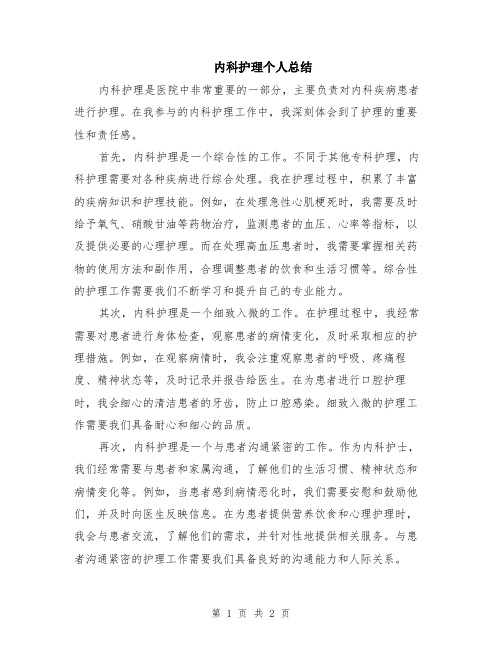 内科护理个人总结

内科护理是医院中非常重要的一部分，主要负责对内科疾病患者进行护理。在我参与的内科护理工作中，我深刻体会到了护理的重要性和责任感。

首先，内科护理是一个综合性的工作。不同于其他专科护理，内科护理需要对各种疾病进行综合处理。我在护理过程中，积累了丰富的疾病知识和护理技能。例如，在处理急性心肌梗死时，我需要及时给予氧气、硝酸甘油等药物治疗，监测患者的血压、心率等指标，以及提供必要的心理护理。而在处理高血压患者时，我需要掌握相关药物的使用方法和副作用，合理调整患者的饮食和生活习惯等。综合性的护理工作需要我们不断学习和提升自己的专业能力。

其次，内科护理是一个细致入微的工作。在护理过程中，我经常需要对患者进行身体检查，观察患者的病情变化，及时采取相应的护理措施。例如，在观察病情时，我会注重观察患者的呼吸、疼痛程度、精神状态等，及时记录并报告给医生。在为患者进行口腔护理时，我会细心的清洁患者的牙齿，防止口腔感染。细致入微的护理工作需要我们具备耐心和细心的品质。

再次，内科护理是一个与患者沟通紧密的工作。作为内科护士，我们经常需要与患者和家属沟通，了解他们的生活习惯、精神状态和病情变化等。例如，当患者感到病情恶化时，我们需要安慰和鼓励他们，并及时向医生反映信息。在为患者提供营养饮食和心理护理时，我会与患者交流，了解他们的需求，并针对性地提供相关服务。与患者沟通紧密的护理工作需要我们具备良好的沟通能力和人际关系。

第 1 页 共 2 页